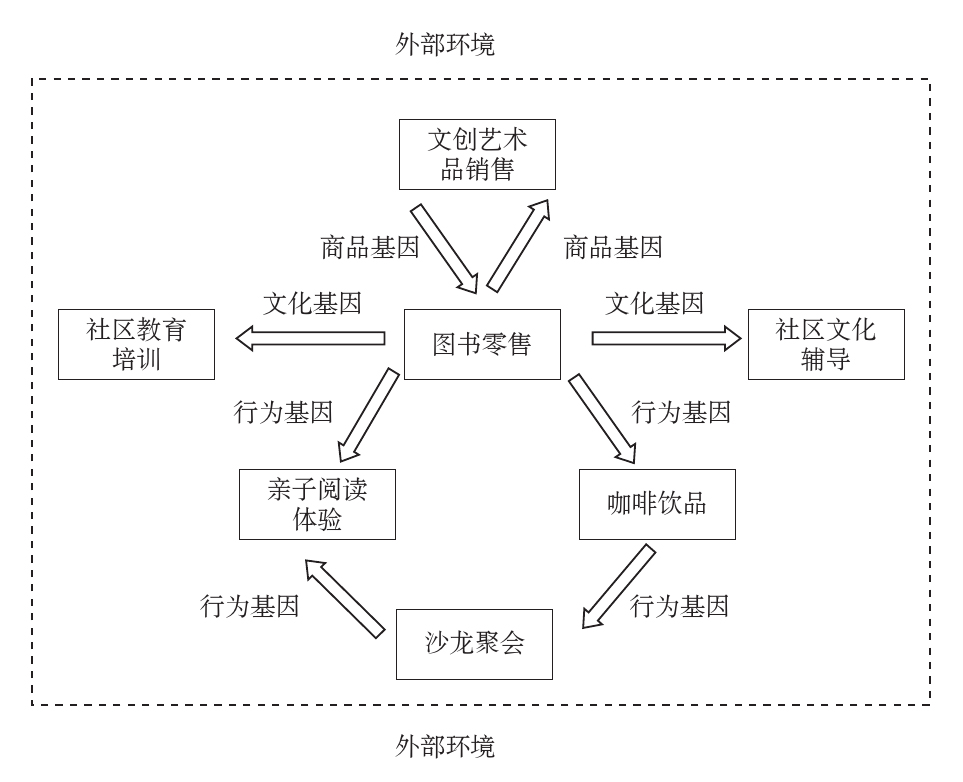 外部环境

文创艺术品销售

商品基因

商品基因

文化基因

文化基因

社区教育培训

图书零售

社区文化辅导

行为基因

行为基因

亲子阅读体验

咖啡饮品

行为基因

行为基因

沙龙聚会

外部环境